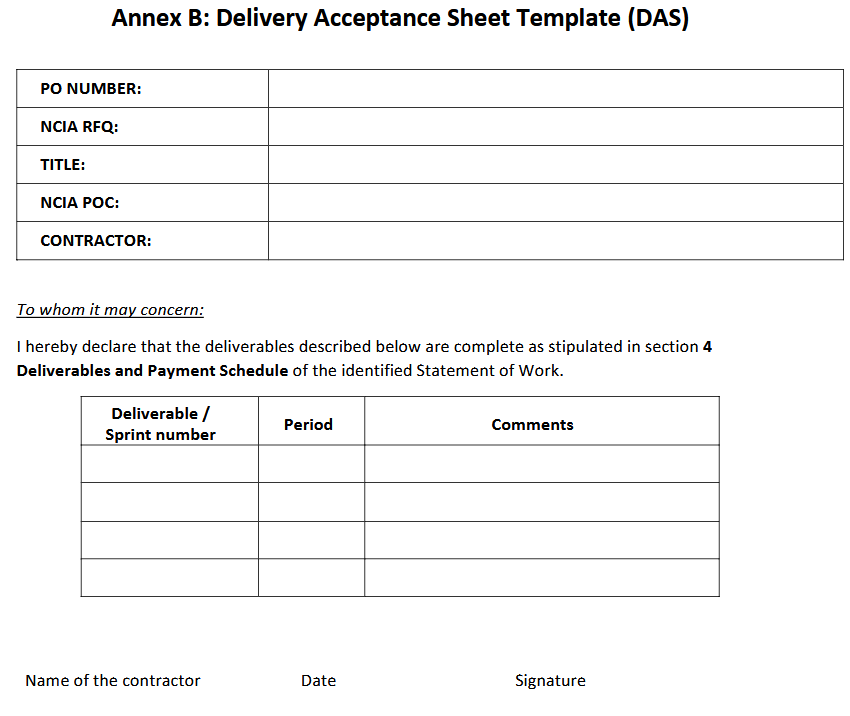 Annex B: Delivery Acceptance Sheet Template (DAS)

| PO NUMBER: | |
|---|---|
| NCIA RFQ: | |
| TITLE: | |
| NCIA POC: | |
| CONTRACTOR: | |

To whom it may concern:

I hereby declare that the deliverables described below are complete as stipulated in section 4 Deliverables and Payment Schedule of the identified Statement of Work.

| Deliverable / Sprint number | Period | Comments |
|---|---|---|
| | | |
| | | |
| | | |
| | | |

Name of the contractor    Date    Signature